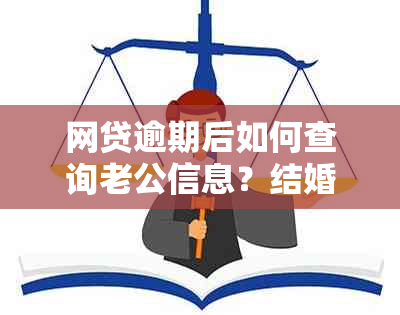 网贷逾期后如何查询老公信息？结婚